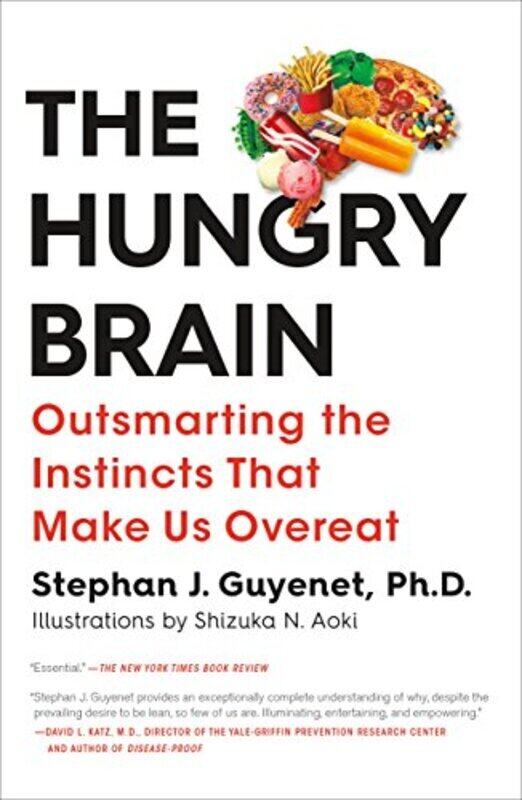 THE HUNGRY BRAIN

Outsmarting the Instincts That Make Us Overeat

Stephan J. Guyenet, Ph.D.

Illustrations by Shizuka N. Aoki

"Essential." —THE NEW YORK TIMES BOOK REVIEW

"Stephan J. Guyenet provides an exceptionally complete understanding of why, despite the prevailing desire to be lean, so few of us are. Illuminating, entertaining, and empowering."
—DAVID L. KATZ, M.D., DIRECTOR OF THE YALE-GRIFFIN PREVENTION RESEARCH CENTER AND AUTHOR OF DISEASE-PROOF